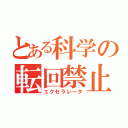 とある科学の
転回禁止
エクセラレータ